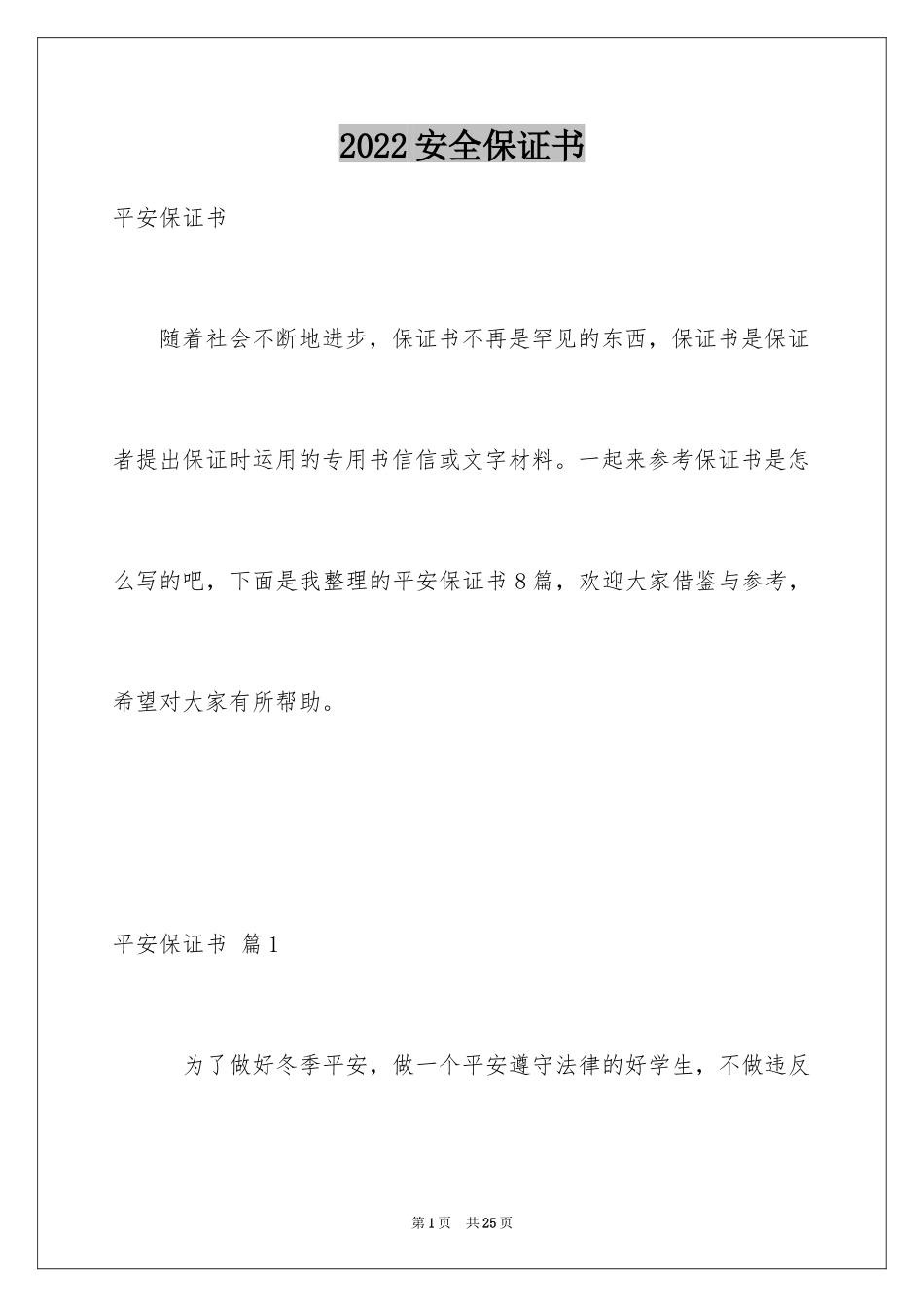 2022 安全保证书

平安保证书

随着社会不断地进步，保证书不再是罕见的东西，保证书是保证者提出保证时运用的专用书信信或文字材料。一起来参考保证书是怎么写的吧，下面是我整理的平安保证书 8 篇，欢迎大家借鉴与参考，希望对大家有所帮助。

平安保证书 篇 1

为了做好冬季平安，做一个平安遵守法律的好学生，不做违反

第 1 页 共 25 页